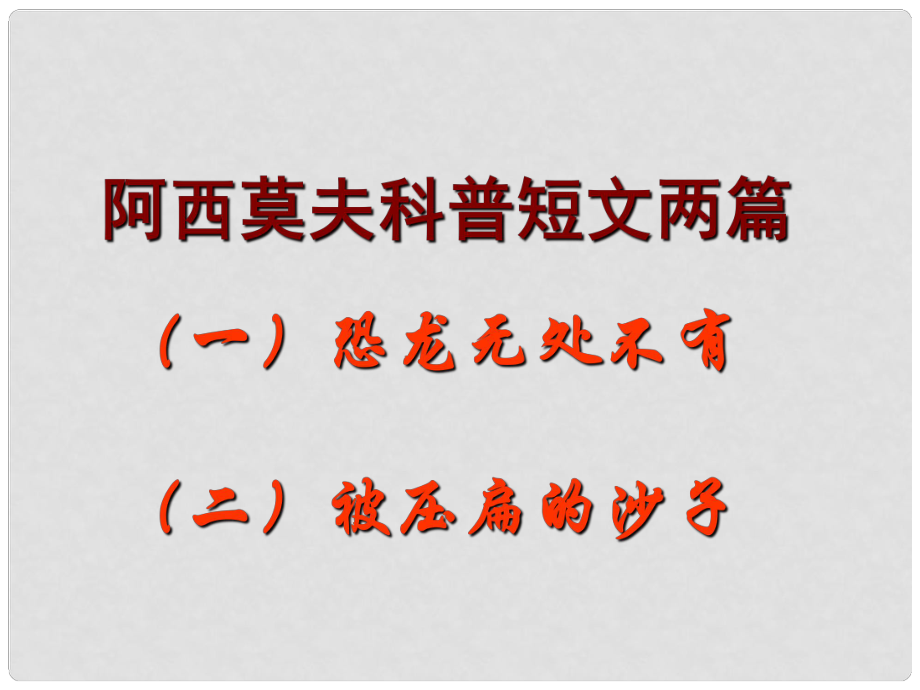 阿西莫夫科普短文两篇

（一）恐龙无处不有

（二）被压扁的沙子